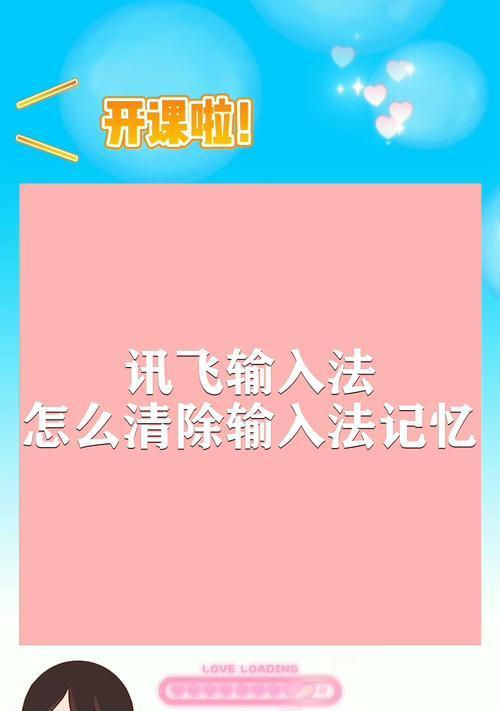 开课啦!

讯飞输入法
怎么清除输入法记忆

LOVE LOADING